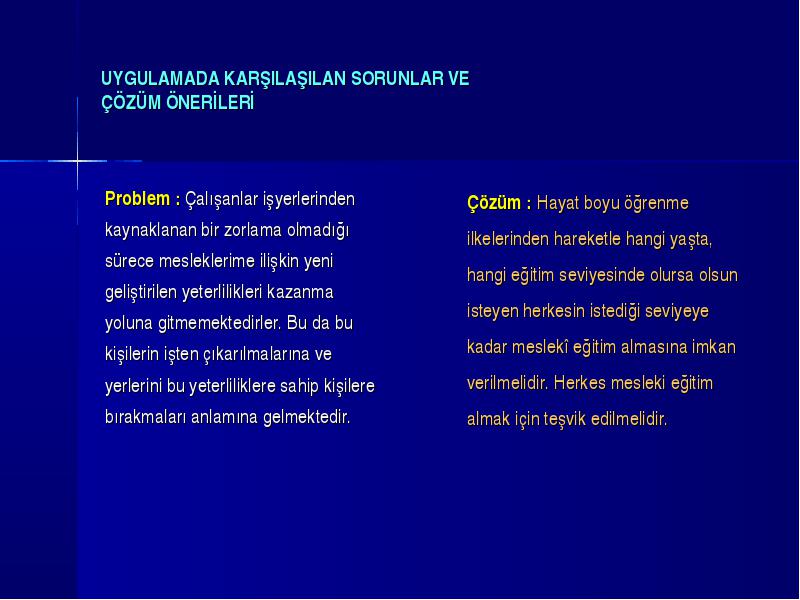 UYGULAMADA KARŞILAŞILAN SORUNLAR VE ÇÖZÜM ÖNERİLERİ

Problem : Çalışanlar işyerlerinden kaynaklanan bir zorlama olmadığı sürece mesleklerime ilişkin yeni geliştirilen yeterlilikleri kazanma yoluna gitmemektedirler. Bu da bu kişilerin işten çıkarılmalarına ve yerlerini bu yeterliliklere sahip kişilere bırakmaları anlamına gelmektedir.

Çözüm : Hayat boyu öğrenme ilkelerinden hareketle hangi yaşta, hangi eğitim seviyesinde olursa olsun isteyen herkesin istediği seviyeye kadar meslekî eğitim almasına imkan verilmelidir. Herkes mesleki eğitim almak için teşvik edilmelidir.